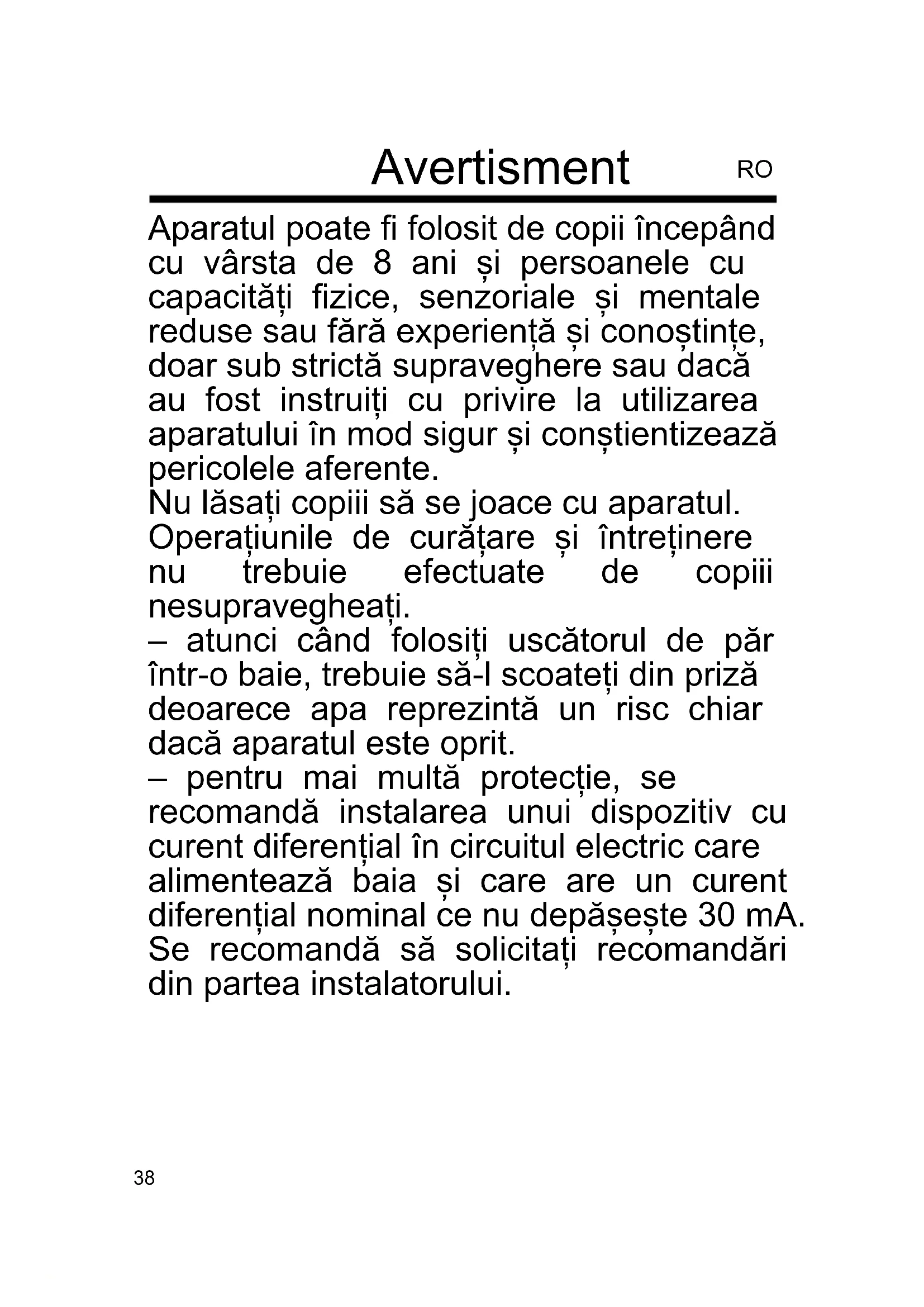 Avertisment RO

Aparatul poate fi folosit de copii începând cu vârsta de 8 ani și persoanele cu capacități fizice, senzoriale și mentale reduse sau fără experiență și conoștințe, doar sub strictă supraveghere sau dacă au fost instruiți cu privire la utilizarea aparatului în mod sigur și conștientizează pericolele aferente.

Nu lăsați copiii să se joace cu aparatul.

Operațiunile de curățare și întreținere nu trebuie efectuate de copiii nesupravegheați.

– atunci când folosiți uscătorul de păr într-o baie, trebuie să-l scoateți din priză deoarece apa reprezintă un risc chiar dacă aparatul este oprit.

– pentru mai multă protecție, se recomandă instalarea unui dispozitiv cu curent diferențial în circuitul electric care alimentează baia și care are un curent diferențial nominal ce nu depășește 30 mA. Se recomandă să solicitați recomandări din partea instalatorului.

38